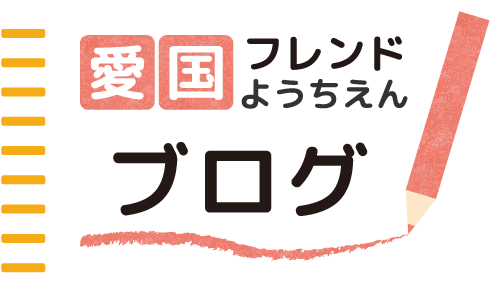 愛国 フレンド ようちえん

ブログ